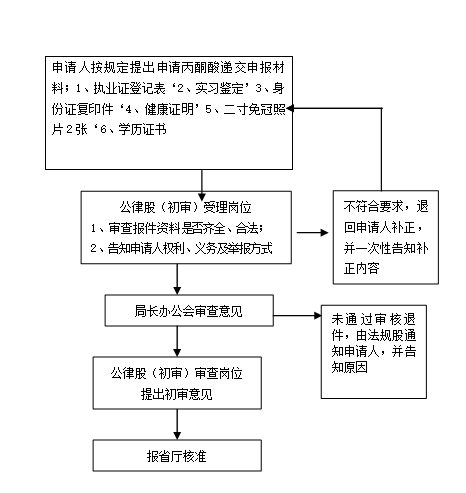 申请人按规定提出申请丙酮酸递交申报材料；1、执业证登记表‘2、实习鉴定’3、身份证复印件‘4、健康证明’5、二寸免冠照片2张‘6、学历证书

公律股（初审）受理岗位
1、审查报件资料是否齐全、合法；
2、告知申请人权利、义务及举报方式

不符合要求，退回申请人补正，并一次性告知补正内容

局长办公会审查意见

未通过审核退件，由法规股通知申请人，并告知原因

公律股（初审）审查岗位
提出初审意见

报省厅核准